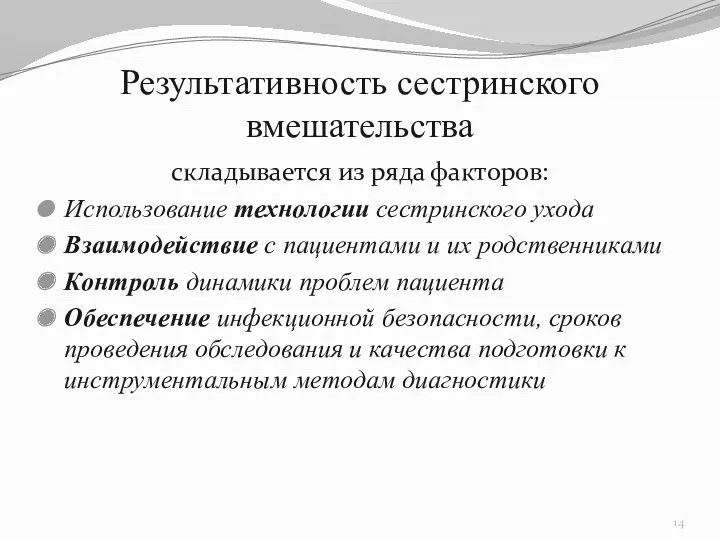 Результативность сестринского вмешательства

складывается из ряда факторов:

Использование технологии сестринского ухода

Взаимодействие с пациентами и их родственниками

Контроль динамики проблем пациента

Обеспечение инфекционной безопасности, сроков проведения обследования и качества подготовки к инструментальным методам диагностики

14